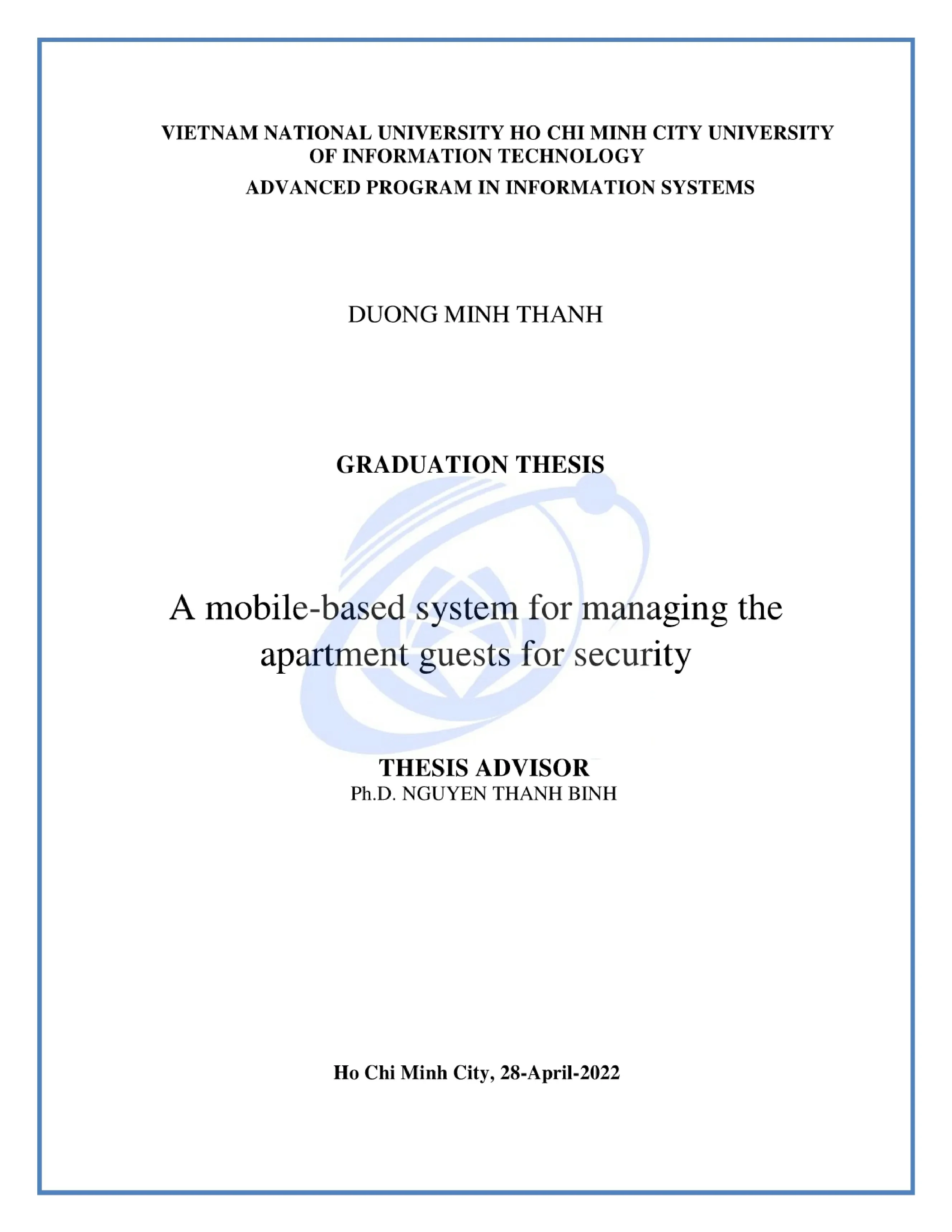 VIETNAM NATIONAL UNIVERSITY HO CHI MINH CITY UNIVERSITY OF INFORMATION TECHNOLOGY

ADVANCED PROGRAM IN INFORMATION SYSTEMS

DUONG MINH THANH

GRADUATION THESIS

A mobile-based system for managing the apartment guests for security

THESIS ADVISOR
Ph.D. NGUYEN THANH BINH

Ho Chi Minh City, 28-April-2022